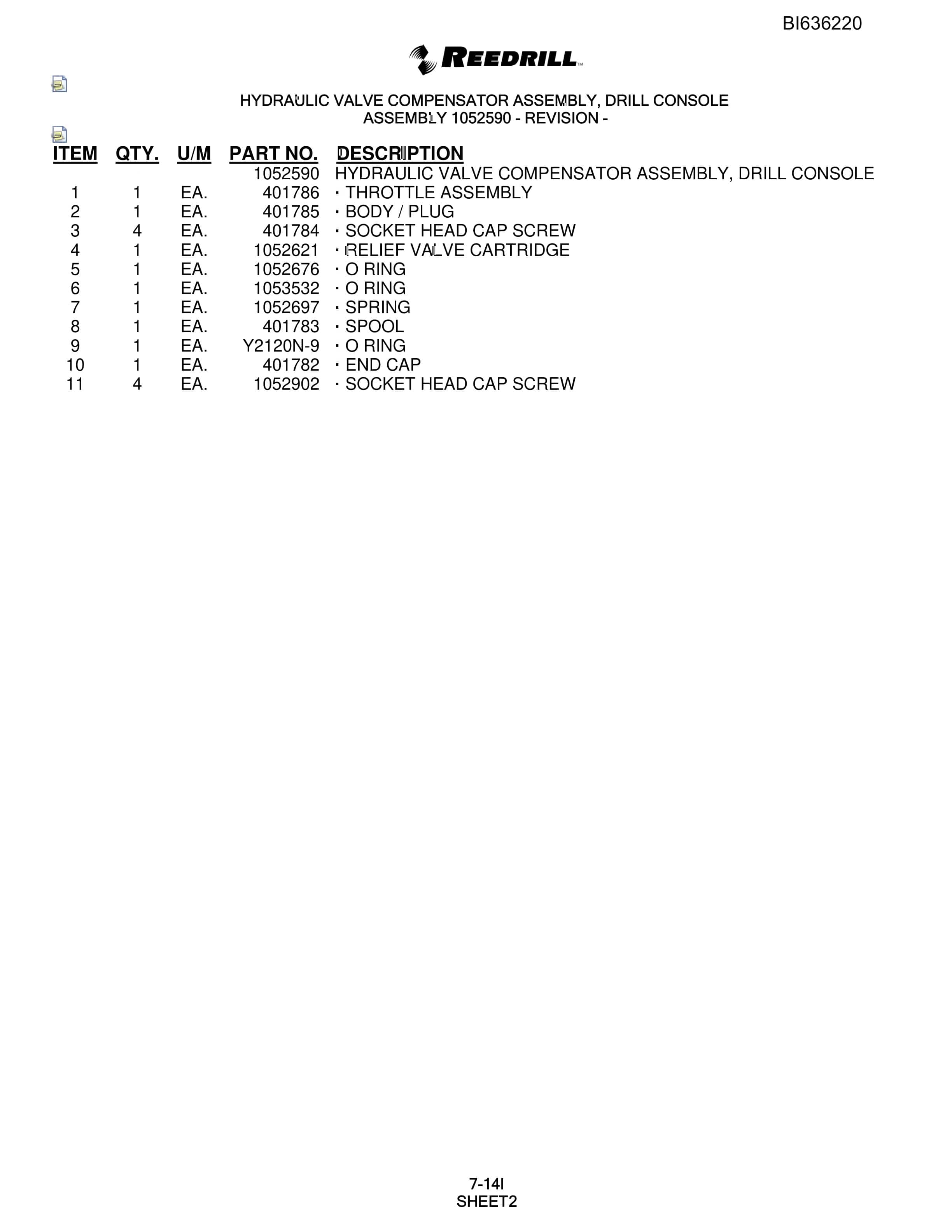 BI636220

REEDRILL™

HYDRAULIC VALVE COMPENSATOR ASSEMBLY, DRILL CONSOLE
ASSEMBLY 1052590 - REVISION -

| ITEM | QTY. | U/M | PART NO. | DESCRIPTION |
|---|---|---|---|---|
| | | | 1052590 | HYDRAULIC VALVE COMPENSATOR ASSEMBLY, DRILL CONSOLE |
| 1 | 1 | EA. | 401786 | · THROTTLE ASSEMBLY |
| 2 | 1 | EA. | 401785 | · BODY / PLUG |
| 3 | 4 | EA. | 401784 | · SOCKET HEAD CAP SCREW |
| 4 | 1 | EA. | 1052621 | · RELIEF VALVE CARTRIDGE |
| 5 | 1 | EA. | 1052676 | · O RING |
| 6 | 1 | EA. | 1053532 | · O RING |
| 7 | 1 | EA. | 1052697 | · SPRING |
| 8 | 1 | EA. | 401783 | · SPOOL |
| 9 | 1 | EA. | Y2120N-9 | · O RING |
| 10 | 1 | EA. | 401782 | · END CAP |
| 11 | 4 | EA. | 1052902 | · SOCKET HEAD CAP SCREW |

7-14I
SHEET2